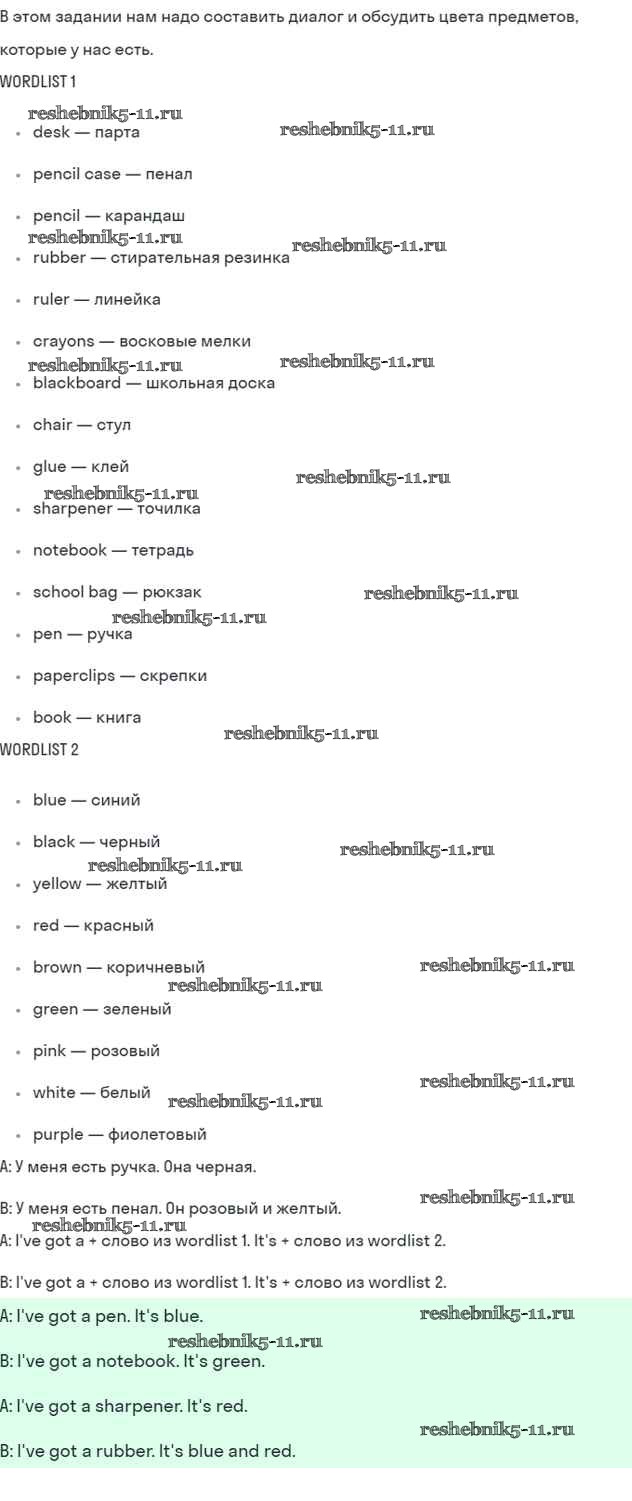 В этом задании нам надо составить диалог и обсудить цвета предметов, которые у нас есть.

WORDLIST 1

• desk — парта
• pencil case — пенал
• pencil — карандаш
• rubber — стирательная резинка
• ruler — линейка
• crayons — восковые мелки
• blackboard — школьная доска
• chair — стул
• glue — клей
• sharpener — точилка
• notebook — тетрадь
• school bag — рюкзак
• pen — ручка
• paperclips — скрепки
• book — книга

WORDLIST 2

• blue — синий
• black — черный
• yellow — желтый
• red — красный
• brown — коричневый
• green — зеленый
• pink — розовый
• white — белый
• purple — фиолетовый

A: У меня есть ручка. Она черная.

B: У меня есть пенал. Он розовый и желтый.

A: I've got a + слово из wordlist 1. It's + слово из wordlist 2.

B: I've got a + слово из wordlist 1. It's + слово из wordlist 2.

A: I've got a pen. It's blue.

B: I've got a notebook. It's green.

A: I've got a sharpener. It's red.

B: I've got a rubber. It's blue and red.

reshebnik5-11.ru